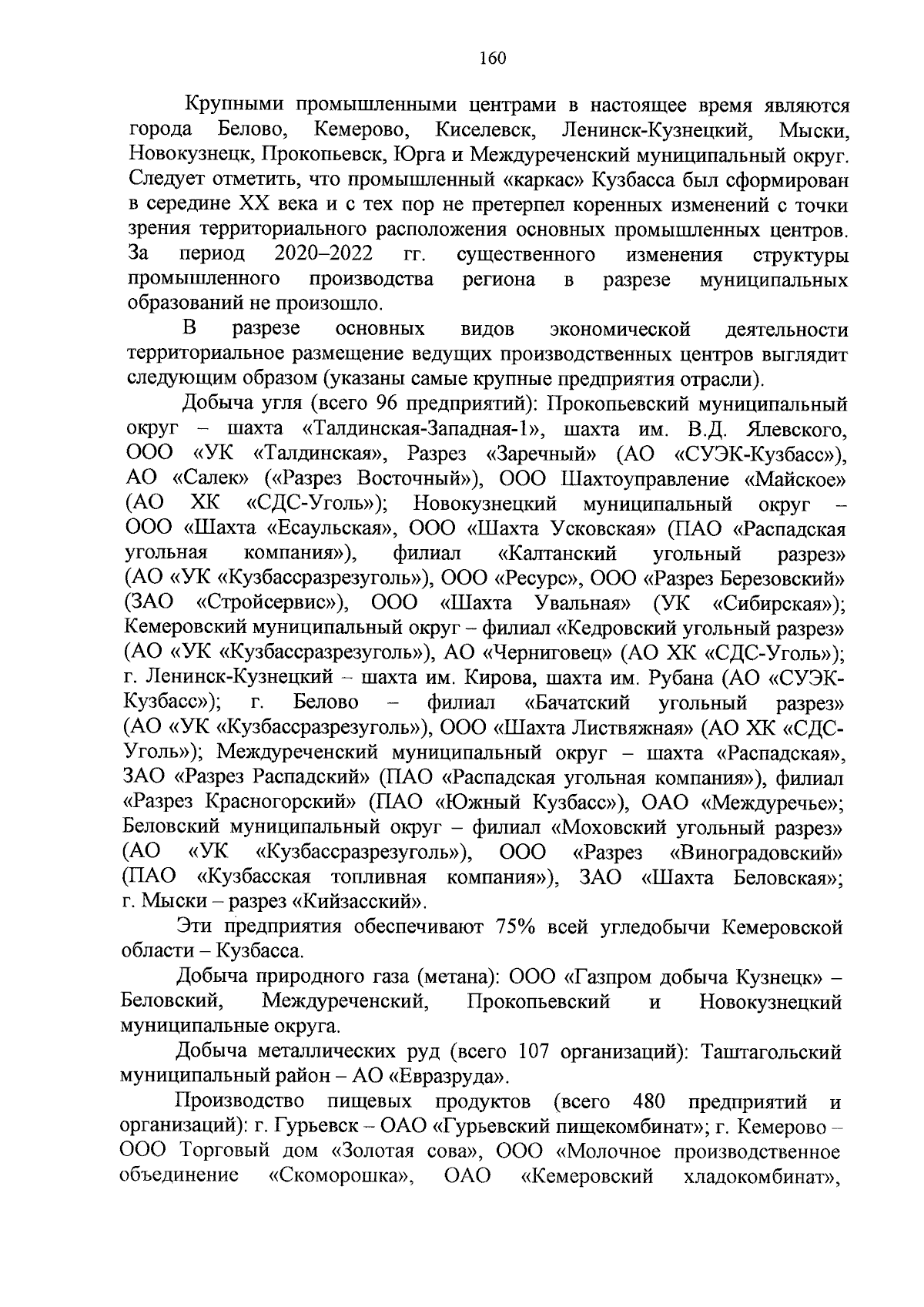 160

Крупными промышленными центрами в настоящее время являются города Белово, Кемерово, Киселевск, Ленинск-Кузнецкий, Мыски, Новокузнецк, Прокопьевск, Юрга и Междуреченский муниципальный округ. Следует отметить, что промышленный «каркас» Кузбасса был сформирован в середине XX века и с тех пор не претерпел коренных изменений с точки зрения территориального расположения основных промышленных центров. За период 2020–2022 гг. существенного изменения структуры промышленного производства региона в разрезе муниципальных образований не произошло.

В разрезе основных видов экономической деятельности территориальное размещение ведущих производственных центров выглядит следующим образом (указаны самые крупные предприятия отрасли).

Добыча угля (всего 96 предприятий): Прокопьевский муниципальный округ – шахта «Талдинская-Западная-1», шахта им. В.Д. Ялевского, ООО «УК «Талдинская», Разрез «Заречный» (АО «СУЭК-Кузбасс»), АО «Салек» («Разрез Восточный»), ООО Шахтоуправление «Майское» (АО ХК «СДС-Уголь»); Новокузнецкий муниципальный округ – ООО «Шахта «Есаульская», ООО «Шахта Усковская» (ПАО «Распадская угольная компания»), филиал «Калтанский угольный разрез» (АО «УК «Кузбассразрезуголь»), ООО «Ресурс», ООО «Разрез Березовский» (ЗАО «Стройсервис»), ООО «Шахта Увальная» (УК «Сибирская»); Кемеровский муниципальный округ – филиал «Кедровский угольный разрез» (АО «УК «Кузбассразрезуголь»), АО «Черниговец» (АО ХК «СДС-Уголь»); г. Ленинск-Кузнецкий – шахта им. Кирова, шахта им. Рубана (АО «СУЭК-Кузбасс»); г. Белово – филиал «Бачатский угольный разрез» (АО «УК «Кузбассразрезуголь»), ООО «Шахта Листвяжная» (АО ХК «СДС-Уголь»); Междуреченский муниципальный округ – шахта «Распадская», ЗАО «Разрез Распадский» (ПАО «Распадская угольная компания»), филиал «Разрез Красногорский» (ПАО «Южный Кузбасс»), ОАО «Междуречье»; Беловский муниципальный округ – филиал «Моховский угольный разрез» (АО «УК «Кузбассразрезуголь»), ООО «Разрез «Виноградовский» (ПАО «Кузбасская топливная компания»), ЗАО «Шахта Беловская»; г. Мыски – разрез «Кийзасский».

Эти предприятия обеспечивают 75% всей угледобычи Кемеровской области – Кузбасса.

Добыча природного газа (метана): ООО «Газпром добыча Кузнецк» – Беловский, Междуреченский, Прокопьевский и Новокузнецкий муниципальные округа.

Добыча металлических руд (всего 107 организаций): Таштагольский муниципальный район – АО «Евразруда».

Производство пищевых продуктов (всего 480 предприятий и организаций): г. Гурьевск – ОАО «Гурьевский пищекомбинат»; г. Кемерово – ООО Торговый дом «Золотая сова», ООО «Молочное производственное объединение «Скоморошка», ОАО «Кемеровский хладокомбинат»,